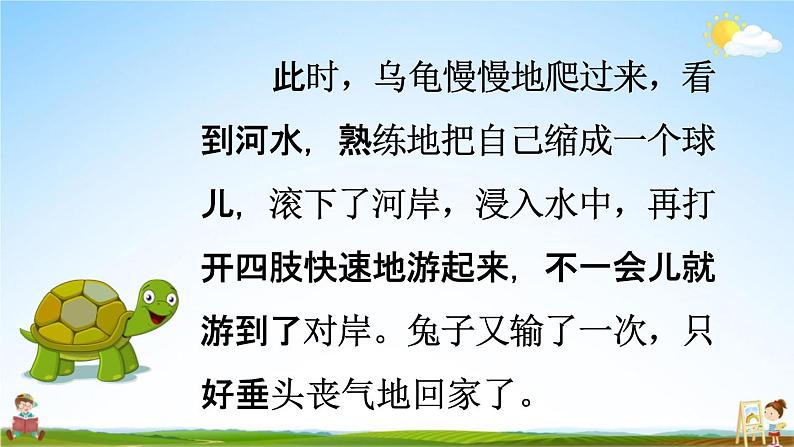 此时，乌龟慢慢地爬过来，看到河水，熟练地把自己缩成一个球儿，滚下了河岸，浸入水中，再打开四肢快速地游起来，不一会儿就游到了对岸。兔子又输了一次，只好垂头丧气地回家了。